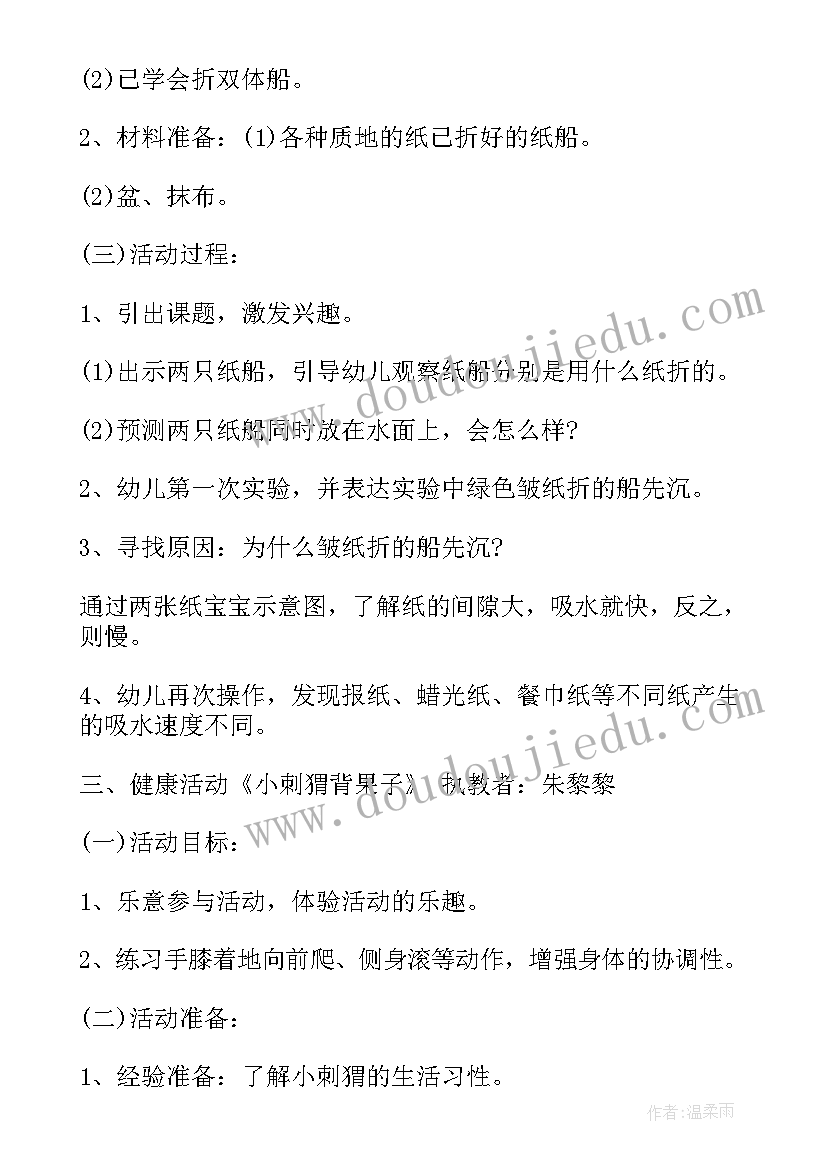 (2)已学会折双体船。

2、材料准备：(1)各种质地的纸已折好的纸船。

(2)盆、抹布。

(三)活动过程：

1、引出课题，激发兴趣。

(1)出示两只纸船，引导幼儿观察纸船分别是用什么纸折的。

(2)预测两只纸船同时放在水面上，会怎么样?

2、幼儿第一次实验，并表达实验中绿色皱纸折的船先沉。

3、寻找原因：为什么皱纸折的船先沉?

通过两张纸宝宝示意图，了解纸的间隙大，吸水就快，反之，则慢。

4、幼儿再次操作，发现报纸、蜡光纸、餐巾纸等不同纸产生的吸水速度不同。

三、健康活动《小刺猬背果子》 执教者：朱黎黎

(一)活动目标：

1、乐意参与活动，体验活动的乐趣。

2、练习手膝着地向前爬、侧身滚等动作，增强身体的协调性。

(二)活动准备：

1、经验准备：了解小刺猬的生活习性。

www.doudoujiedu.com

www.doudoujiedu.com

作者：温柔雨